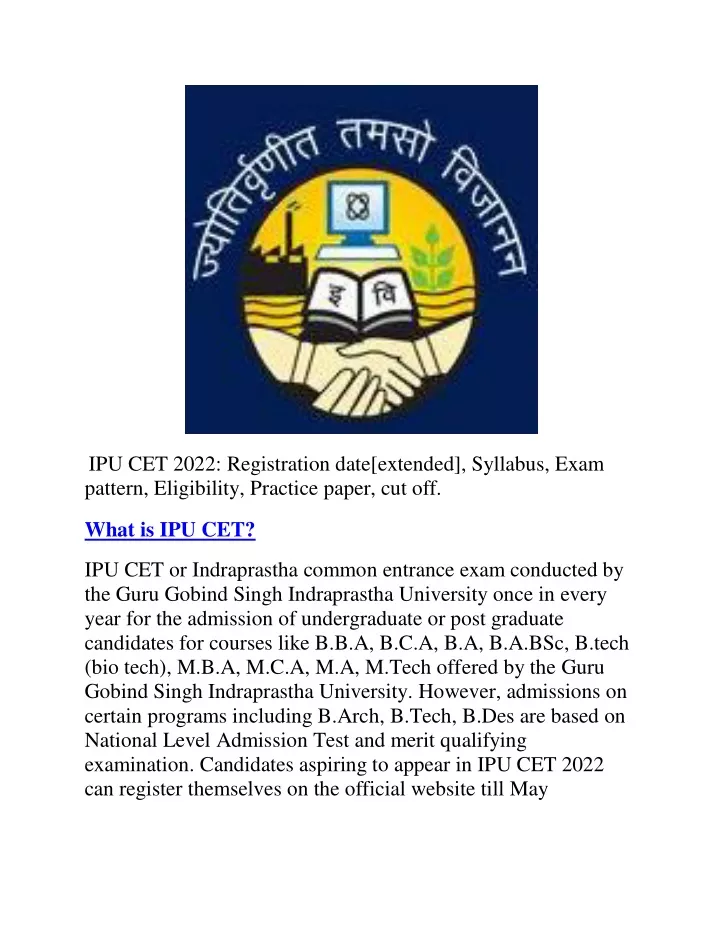 ज्योतिर्वृणीत तमसो विजानन

इ वि

IPU CET 2022: Registration date[extended], Syllabus, Exam pattern, Eligibility, Practice paper, cut off.

What is IPU CET?

IPU CET or Indraprastha common entrance exam conducted by the Guru Gobind Singh Indraprastha University once in every year for the admission of undergraduate or post graduate candidates for courses like B.B.A, B.C.A, B.A, B.A.BSc, B.tech (bio tech), M.B.A, M.C.A, M.A, M.Tech offered by the Guru Gobind Singh Indraprastha University. However, admissions on certain programs including B.Arch, B.Tech, B.Des are based on National Level Admission Test and merit qualifying examination. Candidates aspiring to appear in IPU CET 2022 can register themselves on the official website till May